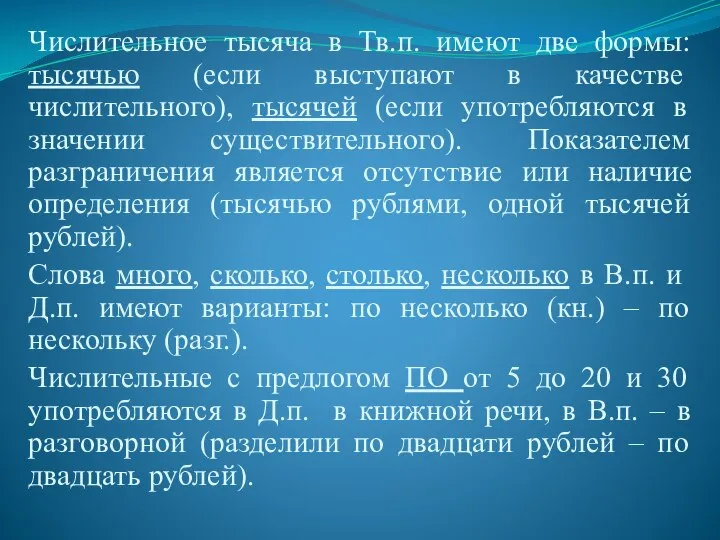 Числительное тысяча в Тв.п. имеют две формы: тысячью (если выступают в качестве числительного), тысячей (если употребляются в значении существительного). Показателем разграничения является отсутствие или наличие определения (тысячью рублями, одной тысячей рублей).

Слова много, сколько, столько, несколько в В.п. и Д.п. имеют варианты: по несколько (кн.) – по нескольку (разг.).

Числительные с предлогом ПО от 5 до 20 и 30 употребляются в Д.п. в книжной речи, в В.п. – в разговорной (разделили по двадцати рублей – по двадцать рублей).